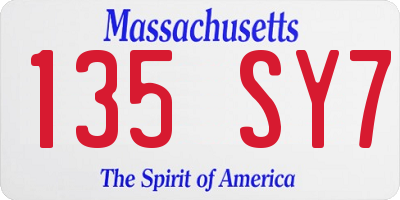 Massachusetts

135 SY7

The Spirit of America